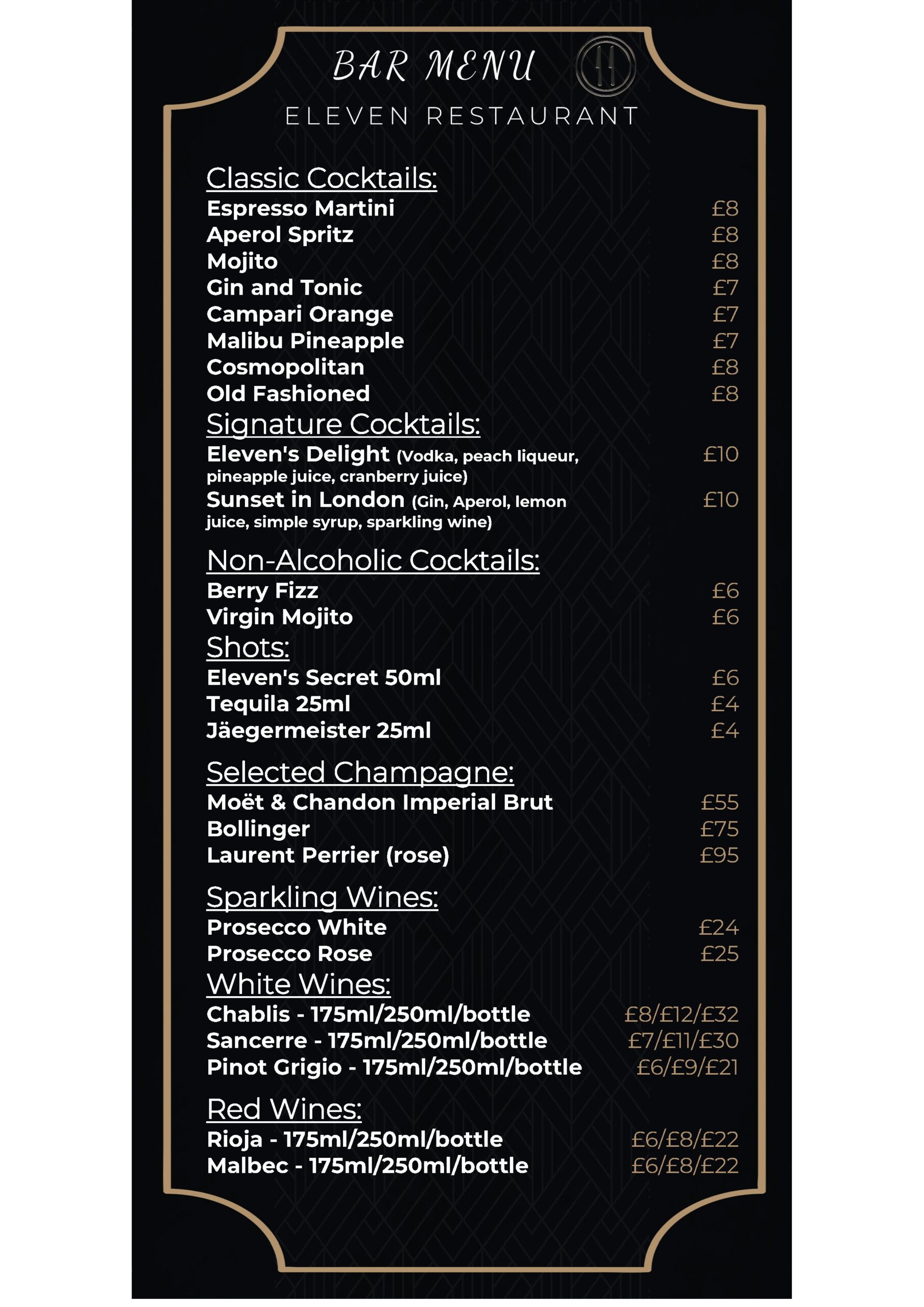 BAR MENU

ELEVEN RESTAURANT

Classic Cocktails:
Espresso Martini £8
Aperol Spritz £8
Mojito £8
Gin and Tonic £7
Campari Orange £7
Malibu Pineapple £7
Cosmopolitan £8
Old Fashioned £8

Signature Cocktails:
Eleven's Delight (Vodka, peach liqueur, pineapple juice, cranberry juice) £10
Sunset in London (Gin, Aperol, lemon juice, simple syrup, sparkling wine) £10

Non-Alcoholic Cocktails:
Berry Fizz £6
Virgin Mojito £6

Shots:
Eleven's Secret 50ml £6
Tequila 25ml £4
Jäegermeister 25ml £4

Selected Champagne:
Moët & Chandon Imperial Brut £55
Bollinger £75
Laurent Perrier (rose) £95

Sparkling Wines:
Prosecco White £24
Prosecco Rose £25

White Wines:
Chablis - 175ml/250ml/bottle £8/£12/£32
Sancerre - 175ml/250ml/bottle £7/£11/£30
Pinot Grigio - 175ml/250ml/bottle £6/£9/£21

Red Wines:
Rioja - 175ml/250ml/bottle £6/£8/£22
Malbec - 175ml/250ml/bottle £6/£8/£22